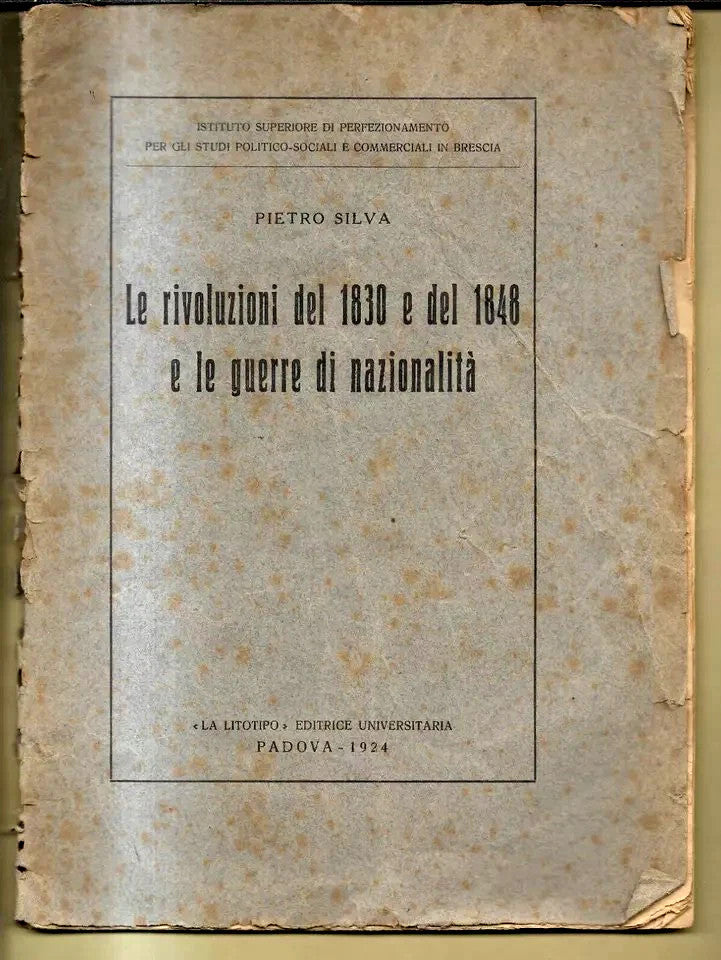 ISTITUTO SUPERIORE DI PERFEZIONAMENTO
PER GLI STUDI POLITICO-SOCIALI E COMMERCIALI IN BRESCIA

PIETRO SILVA

Le rivoluzioni del 1830 e del 1848
e le guerre di nazionalità

«LA LITOTIPO» EDITRICE UNIVERSITARIA
PADOVA - 1924